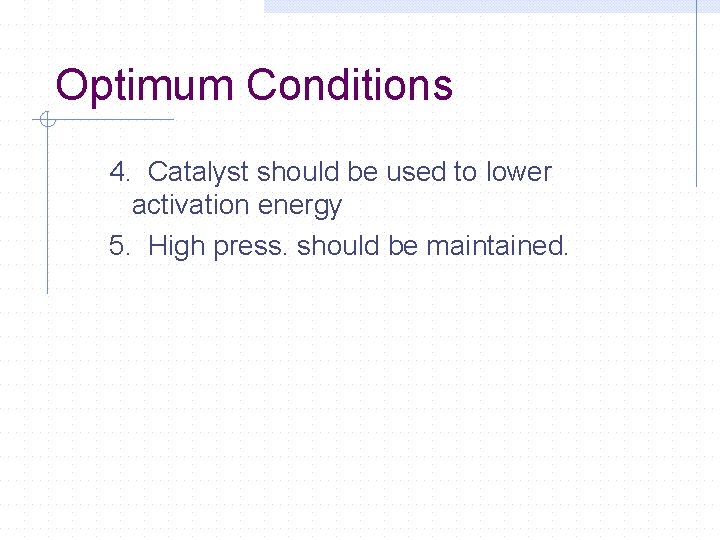 Optimum Conditions

4. Catalyst should be used to lower activation energy
5. High press. should be maintained.